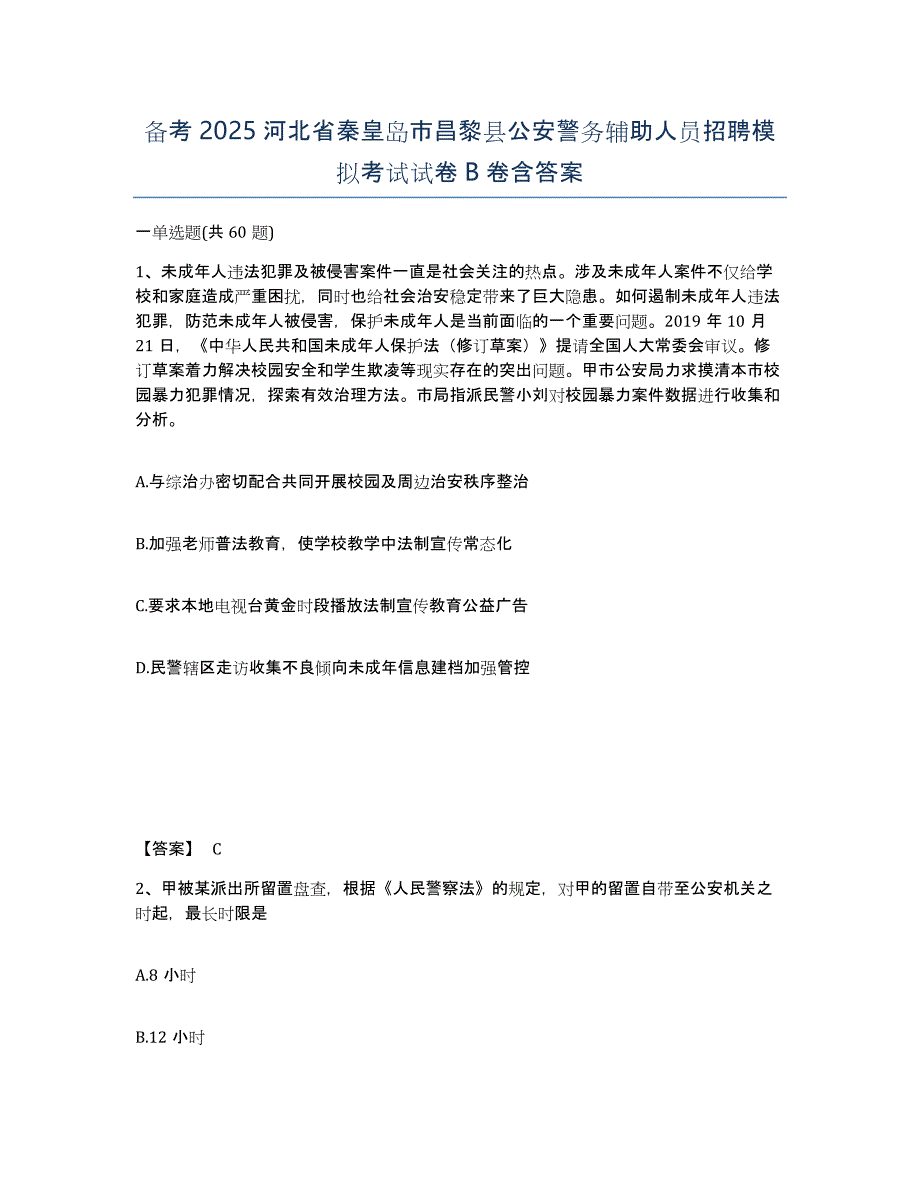 备考 2025 河北省秦皇岛市昌黎县公安警务辅助人员招聘模拟考试试卷 B 卷含答案

一单选题(共 60 题)

1、未成年人违法犯罪及被侵害案件一直是社会关注的热点。涉及未成年人案件不仅给学校和家庭造成严重困扰，同时也给社会治安稳定带来了巨大隐患。如何遏制未成年人违法犯罪，防范未成年人被侵害，保护未成年人是当前面临的一个重要问题。2019 年 10 月 21 日，《中华人民共和国未成年人保护法（修订草案）》提请全国人大常委会审议。修订草案着力解决校园安全和学生欺凌等现实存在的突出问题。甲市公安局力求摸清本市校园暴力犯罪情况，探索有效治理方法。市局指派民警小刘对校园暴力案件数据进行收集和分析。

A.与综治办密切配合共同开展校园及周边治安秩序整治

B.加强老师普法教育，使学校教学中法制宣传常态化

C.要求本地电视台黄金时段播放法制宣传教育公益广告

D.民警辖区走访收集不良倾向未成年信息建档加强管控

【答案】 C

2、甲被某派出所留置盘查，根据《人民警察法》的规定，对甲的留置自带至公安机关之时起，最长时限是

A.8 小时

B.12 小时